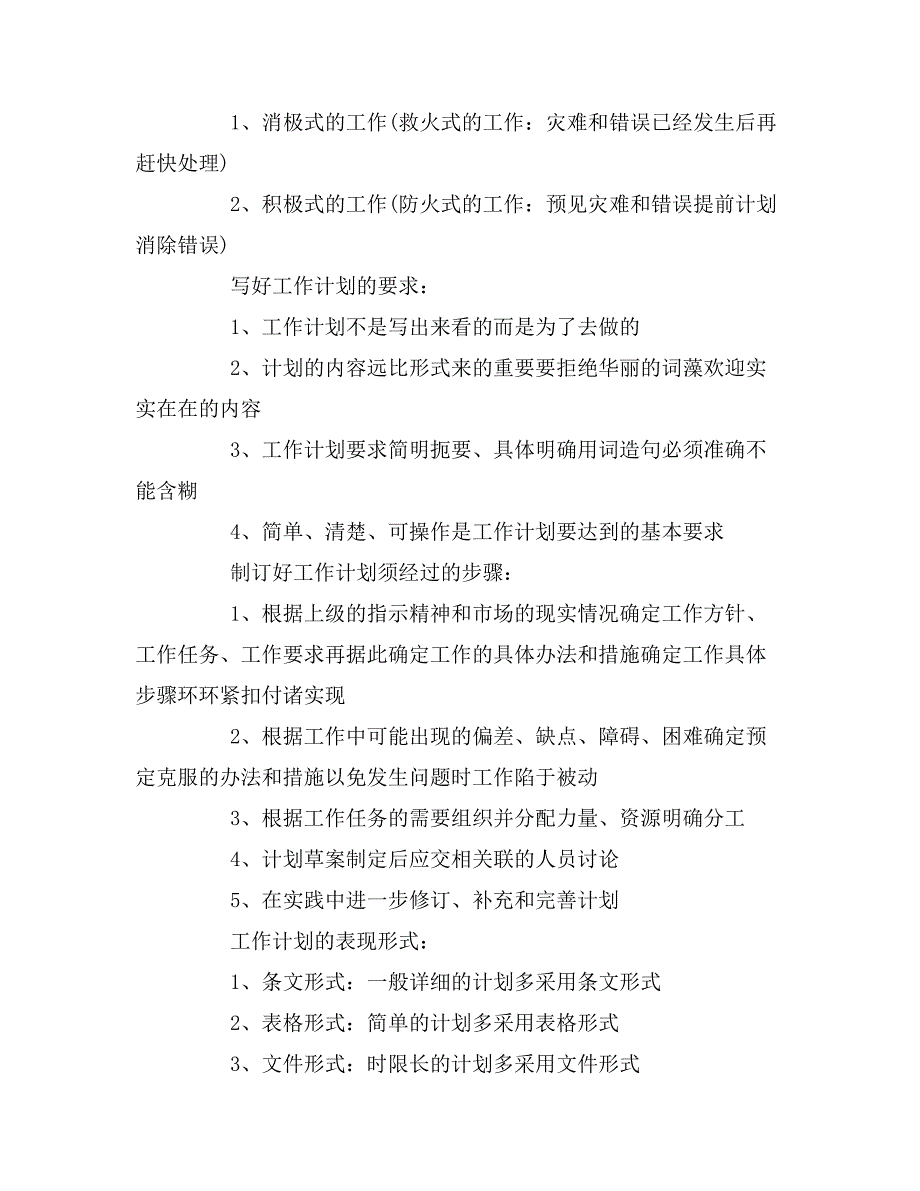 1、消极式的工作(救火式的工作：灾难和错误已经发生后再赶快处理)

2、积极式的工作(防火式的工作：预见灾难和错误提前计划消除错误)

写好工作计划的要求：

1、工作计划不是写出来看的而是为了去做的

2、计划的内容远比形式来的重要要拒绝华丽的词藻欢迎实实在在的内容

3、工作计划要求简明扼要、具体明确用词造句必须准确不能含糊

4、简单、清楚、可操作是工作计划要达到的基本要求

制订好工作计划须经过的步骤：

1、根据上级的指示精神和市场的现实情况确定工作方针、工作任务、工作要求再据此确定工作的具体办法和措施确定工作具体步骤环环紧扣付诸实现

2、根据工作中可能出现的偏差、缺点、障碍、困难确定预定克服的办法和措施以免发生问题时工作陷于被动

3、根据工作任务的需要组织并分配力量、资源明确分工

4、计划草案制定后应交相关联的人员讨论

5、在实践中进一步修订、补充和完善计划

工作计划的表现形式：

1、条文形式：一般详细的计划多采用条文形式

2、表格形式：简单的计划多采用表格形式

3、文件形式：时限长的计划多采用文件形式